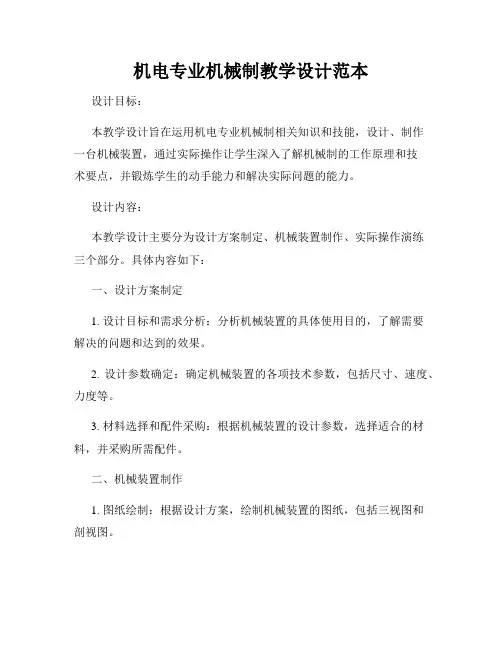 机电专业机械制教学设计范本

设计目标：

本教学设计旨在运用机电专业机械制相关知识和技能，设计、制作一台机械装置，通过实际操作让学生深入了解机械制的工作原理和技术要点，并锻炼学生的动手能力和解决实际问题的能力。

设计内容：

本教学设计主要分为设计方案制定、机械装置制作、实际操作演练三个部分。具体内容如下：

一、设计方案制定

1. 设计目标和需求分析：分析机械装置的具体使用目的，了解需要解决的问题和达到的效果。

2. 设计参数确定：确定机械装置的各项技术参数，包括尺寸、速度、力度等。

3. 材料选择和配件采购：根据机械装置的设计参数，选择适合的材料，并采购所需配件。

二、机械装置制作

1. 图纸绘制：根据设计方案，绘制机械装置的图纸，包括三视图和剖视图。